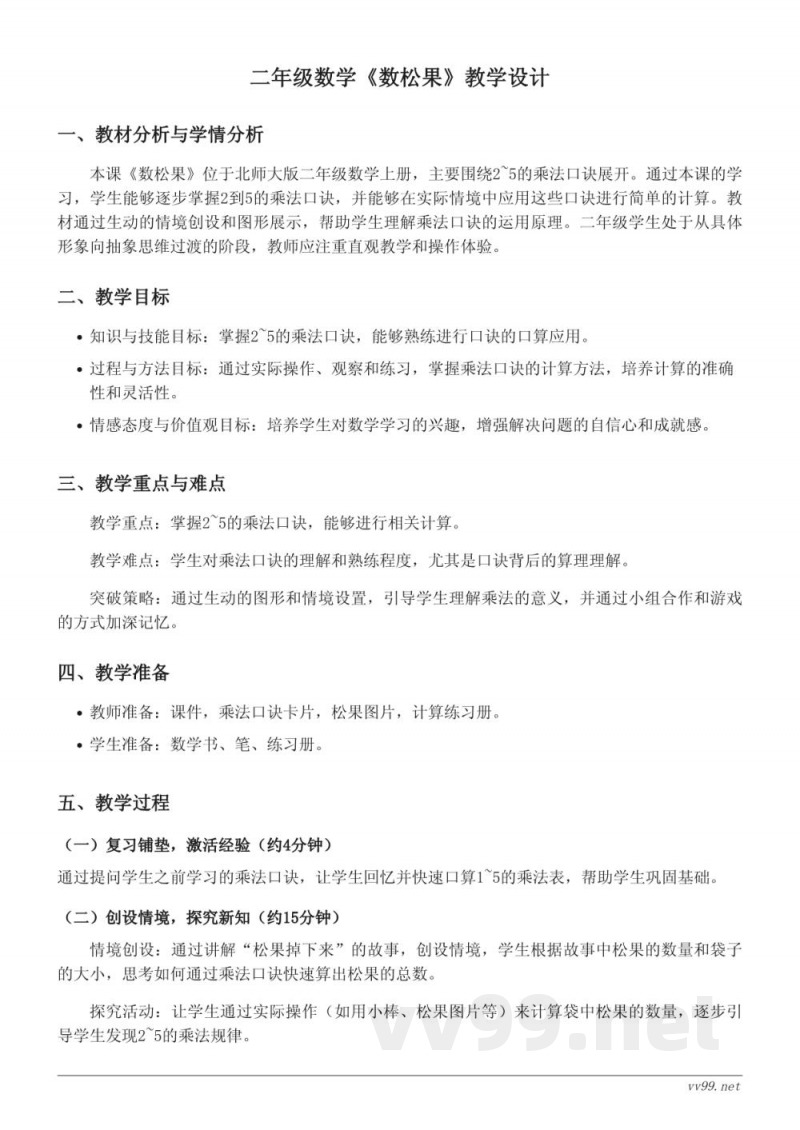 二年级数学《数松果》教学设计

一、教材分析与学情分析

本课《数松果》位于北师大版二年级数学上册，主要围绕2~5的乘法口诀展开。通过本课的学习，学生能够逐步掌握2到5的乘法口诀，并能够在实际情境中应用这些口诀进行简单的计算。教材通过生动的情境创设和图形展示，帮助学生理解乘法口诀的运用原理。二年级学生处于从具体形象向抽象思维过渡的阶段，教师应注重直观教学和操作体验。

二、教学目标

• 知识与技能目标：掌握2~5的乘法口诀，能够熟练进行口诀的口算应用。
• 过程与方法目标：通过实际操作、观察和练习，掌握乘法口诀的计算方法，培养计算的准确性和灵活性。
• 情感态度与价值观目标：培养学生对数学学习的兴趣，增强解决问题的自信心和成就感。

三、教学重点与难点

教学重点：掌握2~5的乘法口诀，能够进行相关计算。

教学难点：学生对乘法口诀的理解和熟练程度，尤其是口诀背后的算理理解。

突破策略：通过生动的图形和情境设置，引导学生理解乘法的意义，并通过小组合作和游戏的方式加深记忆。

四、教学准备

• 教师准备：课件，乘法口诀卡片，松果图片，计算练习册。
• 学生准备：数学书、笔、练习册。

五、教学过程

（一）复习铺垫，激活经验（约4分钟）

通过提问学生之前学习的乘法口诀，让学生回忆并快速口算1~5的乘法表，帮助学生巩固基础。

（二）创设情境，探究新知（约15分钟）

情境创设：通过讲解“松果掉下来”的故事，创设情境，学生根据故事中松果的数量和袋子的大小，思考如何通过乘法口诀快速算出松果的总数。

探究活动：让学生通过实际操作（如用小棒、松果图片等）来计算袋中松果的数量，逐步引导学生发现2~5的乘法规律。

vv99.net

vv99.net